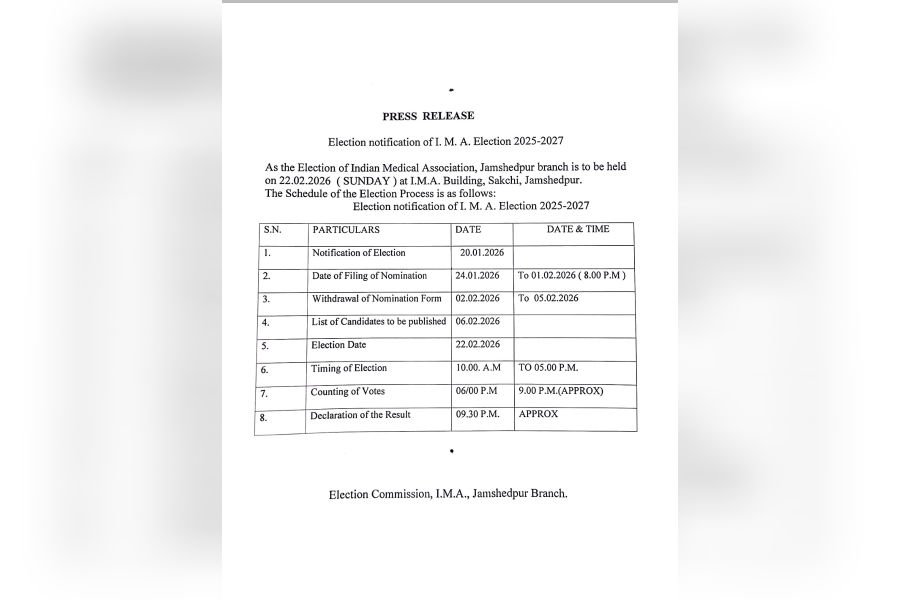 PRESS RELEASE

Election notification of I. M. A. Election 2025-2027

As the Election of Indian Medical Association, Jamshedpur branch is to be held on 22.02.2026 ( SUNDAY ) at I.M.A. Building, Sakchi, Jamshedpur.
The Schedule of the Election Process is as follows:
Election notification of I. M. A. Election 2025-2027

| S.N. | PARTICULARS | DATE | DATE & TIME |
|---|---|---|---|
| 1. | Notification of Election | 20.01.2026 | |
| 2. | Date of Filing of Nomination | 24.01.2026 | To 01.02.2026 ( 8.00 P.M ) |
| 3. | Withdrawal of Nomination Form | 02.02.2026 | To 05.02.2026 |
| 4. | List of Candidates to be published | 06.02.2026 | |
| 5. | Election Date | 22.02.2026 | |
| 6. | Timing of Election | 10.00. A.M | TO 05.00 P.M. |
| 7. | Counting of Votes | 06/00 P.M | 9.00 P.M.(APPROX) |
| 8. | Declaration of the Result | 09.30 P.M. | APPROX |

Election Commission, I.M.A., Jamshedpur Branch.